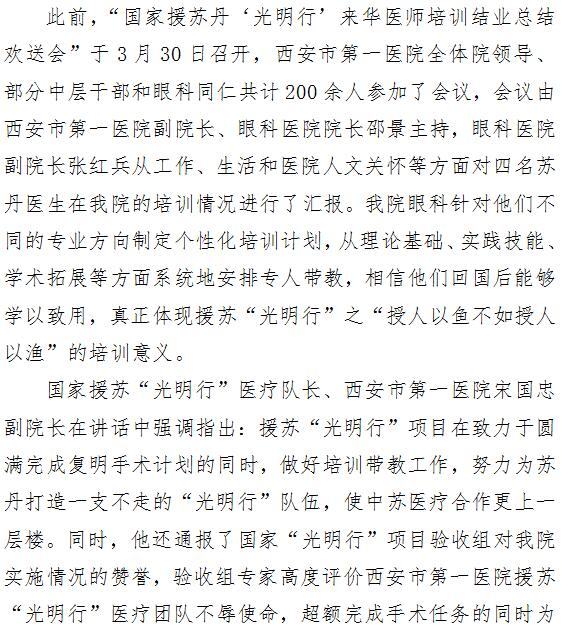 此前，“国家援苏丹‘光明行’来华医师培训结业总结欢送会”于3月30日召开，西安市第一医院全体院领导、部分中层干部和眼科同仁共计200余人参加了会议，会议由西安市第一医院副院长、眼科医院院长邵景主持，眼科医院副院长张红兵从工作、生活和医院人文关怀等方面对四名苏丹医生在我院的培训情况进行了汇报。我院眼科针对他们不同的专业方向制定个性化培训计划，从理论基础、实践技能、学术拓展等方面系统地安排专人带教，相信他们回国后能够学以致用，真正体现援苏“光明行”之“授人以鱼不如授人以渔”的培训意义。

国家援苏“光明行”医疗队长、西安市第一医院宋国忠副院长在讲话中强调指出：援苏“光明行”项目在致力于圆满完成复明手术计划的同时，做好培训带教工作，努力为苏丹打造一支不走的“光明行”队伍，使中苏医疗合作更上一层楼。同时，他还通报了国家“光明行”项目验收组对我院实施情况的赞誉，验收组专家高度评价西安市第一医院援苏“光明行”医疗团队不辱使命，超额完成手术任务的同时为